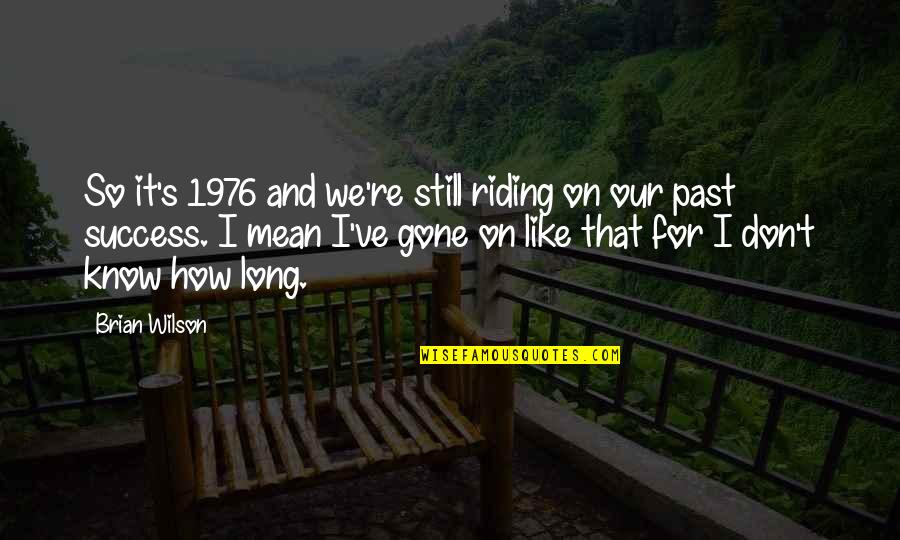 So it's 1976 and we're still riding on our past success. I mean I've gone on like that for I don't know how long.

Brian Wilson

WISEFAMOUSQUOTES.COM